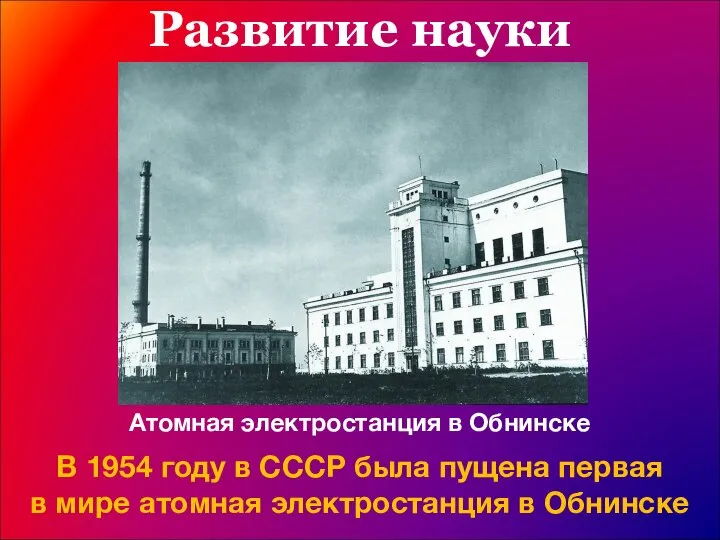 Развитие науки

Атомная электростанция в Обнинске

В 1954 году в СССР была пущена первая в мире атомная электростанция в Обнинске